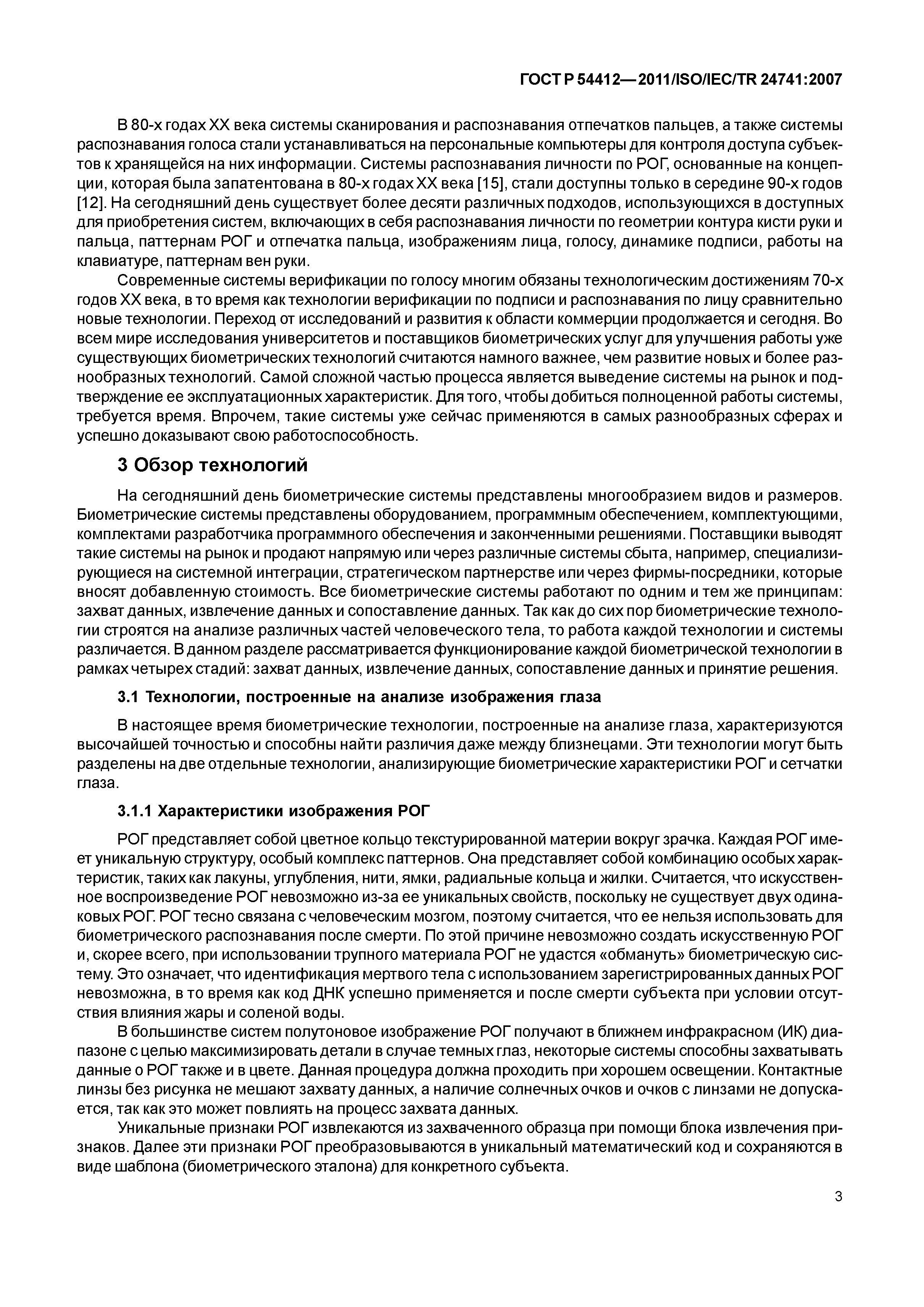 ГОСТ Р 54412—2011/ISO/IEC/TR 24741:2007

В 80-х годах XX века системы сканирования и распознавания отпечатков пальцев, а также системы распознавания голоса стали устанавливаться на персональные компьютеры для контроля доступа субъектов к хранящейся на них информации. Системы распознавания личности по РОГ, основанные на концепции, которая была запатентована в 80-х годах XX века [15], стали доступны только в середине 90-х годов [12]. На сегодняшний день существует более десяти различных подходов, использующихся в доступных для приобретения систем, включающих в себя распознавания личности по геометрии контура кисти руки и пальца, паттернам РОГ и отпечатка пальца, изображениям лица, голосу, динамике подписи, работы на клавиатуре, паттернам вен руки.

Современные системы верификации по голосу многим обязаны технологическим достижениям 70-х годов XX века, в то время как технологии верификации по подписи и распознавания по лицу сравнительно новые технологии. Переход от исследований и развития к области коммерции продолжается и сегодня. Во всем мире исследования университетов и поставщиков биометрических услуг для улучшения работы уже существующих биометрических технологий считаются намного важнее, чем развитие новых и более разнообразных технологий. Самой сложной частью процесса является выведение системы на рынок и подтверждение ее эксплуатационных характеристик. Для того, чтобы добиться полноценной работы системы, требуется время. Впрочем, такие системы уже сейчас применяются в самых разнообразных сферах и успешно доказывают свою работоспособность.

3 Обзор технологий

На сегодняшний день биометрические системы представлены многообразием видов и размеров. Биометрические системы представлены оборудованием, программным обеспечением, комплектующими, комплектами разработчика программного обеспечения и законченными решениями. Поставщики выводят такие системы на рынок и продают напрямую или через различные системы сбыта, например, специализирующиеся на системной интеграции, стратегическом партнерстве или через фирмы-посредники, которые вносят добавленную стоимость. Все биометрические системы работают по одним и тем же принципам: захват данных, извлечение данных и сопоставление данных. Так как до сих пор биометрические технологии строятся на анализе различных частей человеческого тела, то работа каждой технологии и системы различается. В данном разделе рассматривается функционирование каждой биометрической технологии в рамках четырех стадий: захват данных, извлечение данных, сопоставление данных и принятие решения.

3.1 Технологии, построенные на анализе изображения глаза

В настоящее время биометрические технологии, построенные на анализе глаза, характеризуются высочайшей точностью и способны найти различия даже между близнецами. Эти технологии могут быть разделены на две отдельные технологии, анализирующие биометрические характеристики РОГ и сетчатки глаза.

3.1.1 Характеристики изображения РОГ

РОГ представляет собой цветное кольцо текстурированной материи вокруг зрачка. Каждая РОГ имеет уникальную структуру, особый комплекс паттернов. Она представляет собой комбинацию особых характеристик, таких как лакуны, углубления, нити, ямки, радиальные кольца и жилки. Считается, что искусственное воспроизведение РОГ невозможно из-за ее уникальных свойств, поскольку не существует двух одинаковых РОГ. РОГ тесно связана с человеческим мозгом, поэтому считается, что ее нельзя использовать для биометрического распознавания после смерти. По этой причине невозможно создать искусственную РОГ и, скорее всего, при использовании трупного материала РОГ не удастся «обмануть» биометрическую систему. Это означает, что идентификация мертвого тела с использованием зарегистрированных данных РОГ невозможна, в то время как код ДНК успешно применяется и после смерти субъекта при условии отсутствия влияния жары и соленой воды.

В большинстве систем полутоновое изображение РОГ получают в ближнем инфракрасном (ИК) диапазоне с целью максимизировать детали в случае темных глаз, некоторые системы способны захватывать данные о РОГ также и в цвете. Данная процедура должна проходить при хорошем освещении. Контактные линзы без рисунка не мешают захвату данных, а наличие солнечных очков и очков с линзами не допускается, так как это может повлиять на процесс захвата данных.

Уникальные признаки РОГ извлекаются из захваченного образца при помощи блока извлечения признаков. Далее эти признаки РОГ преобразовываются в уникальный математический код и сохраняются в виде шаблона (биометрического эталона) для конкретного субъекта.

3